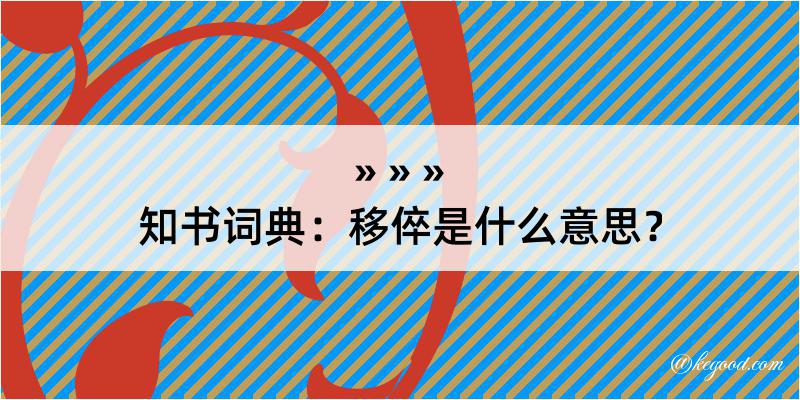 » » »

知书词典：移倅是什么意思？

@kegood.com